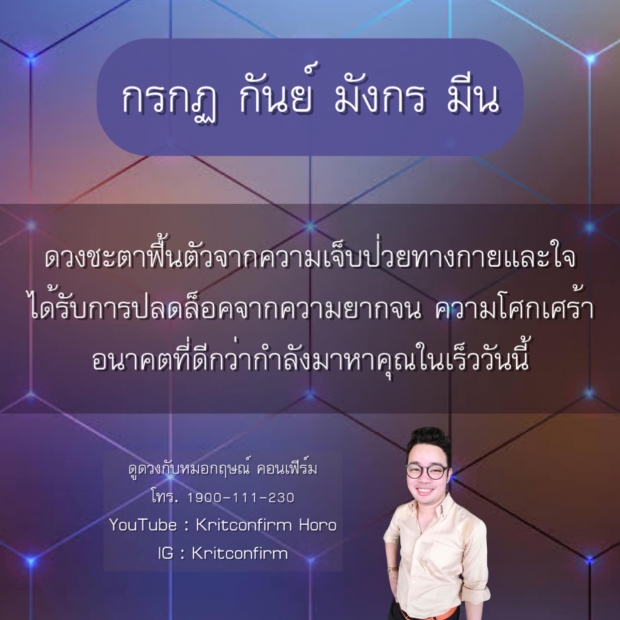 กรกฏ กันย์ มังกร มีน

ดวงชะตาฟื้นตัวจากความเจ็บป่วยทางกายและใจ ได้รับการปลดล็อคจากความยากจน ความโศกเศร้า อนาคตที่ดีกว่ากำลังมาหาคุณในเร็ววันนี้

ดูดวงกับหมอกฤษณ์ คอนเฟิร์ม
โทร. 1900-111-230
YouTube : Kritconfirm Horo
IG : Kritconfirm